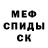 МЕФ
СПИДЫ
СК